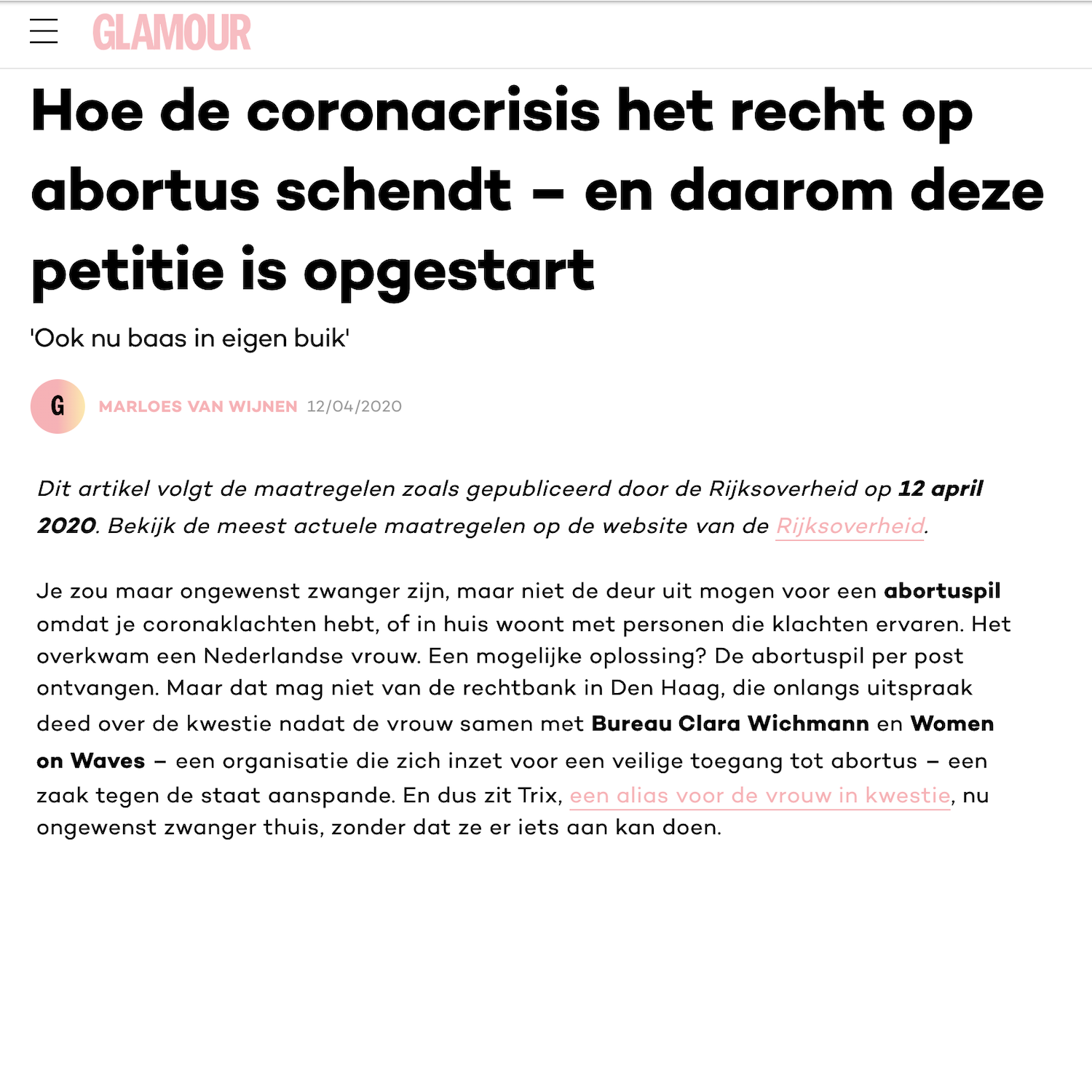 GLAMOUR

Hoe de coronacrisis het recht op abortus schendt – en daarom deze petitie is opgestart

'Ook nu baas in eigen buik'

G

MARLOES VAN WIJNEN 12/04/2020

Dit artikel volgt de maatregelen zoals gepubliceerd door de Rijksoverheid op 12 april 2020. Bekijk de meest actuele maatregelen op de website van de Rijksoverheid.

Je zou maar ongewenst zwanger zijn, maar niet de deur uit mogen voor een abortuspil omdat je coronaklachten hebt, of in huis woont met personen die klachten ervaren. Het overkwam een Nederlandse vrouw. Een mogelijke oplossing? De abortuspil per post ontvangen. Maar dat mag niet van de rechtbank in Den Haag, die onlangs uitspraak deed over de kwestie nadat de vrouw samen met Bureau Clara Wichmann en Women on Waves – een organisatie die zich inzet voor een veilige toegang tot abortus – een zaak tegen de staat aanspande. En dus zit Trix, een alias voor de vrouw in kwestie, nu ongewenst zwanger thuis, zonder dat ze er iets aan kan doen.